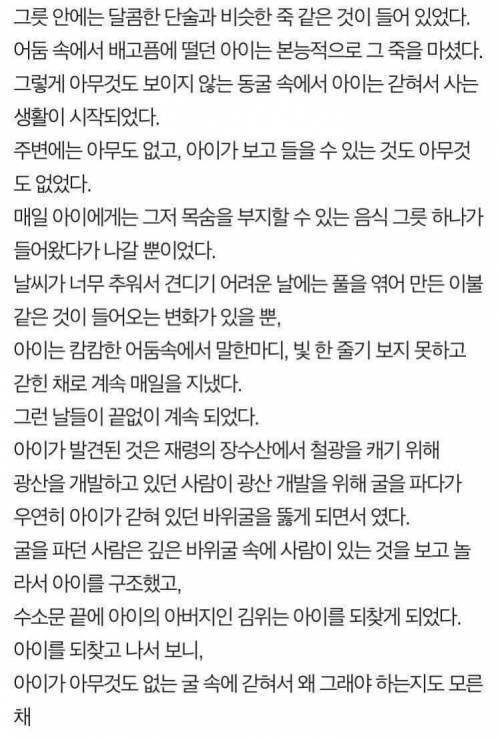 그릇 안에는 달콤한 단술과 비슷한 죽 같은 것이 들어 있었다.
어둠 속에서 배고픔에 떨던 아이는 본능적으로 그 죽을 마셨다.
그렇게 아무것도 보이지 않는 동굴 속에서 아이는 갇혀서 사는 생활이 시작되었다.
주변에는 아무도 없고, 아이가 보고 들을 수 있는 것도 아무것도 없었다.
매일 아이에게는 그저 목숨을 부지할 수 있는 음식 그릇 하나가 들어왔다가 나갈 뿐이었다.
날씨가 너무 추워서 견디기 어려운 날에는 풀을 엮어 만든 이불 같은 것이 들어오는 변화가 있을 뿐,
아이는 캄캄한 어둠속에서 말한마디, 빛 한 줄기 보지 못하고 갇힌 채로 계속 매일을 지냈다.
그런 날들이 끝없이 계속 되었다.
아이가 발견된 것은 재령의 장수산에서 철광을 캐기 위해 광산을 개발하고 있던 사람이 광산 개발을 위해 굴을 파다가 우연히 아이가 갇혀 있던 바위굴을 뚫게 되면서 였다.
굴을 파던 사람은 깊은 바위굴 속에 사람이 있는 것을 보고 놀라서 아이를 구조했고,
수소문 끝에 아이의 아버지인 김위는 아이를 되찾게 되었다.
아이를 되찾고 나서 보니,
아이가 아무것도 없는 굴 속에 갇혀서 왜 그래야 하는지도 모른 채